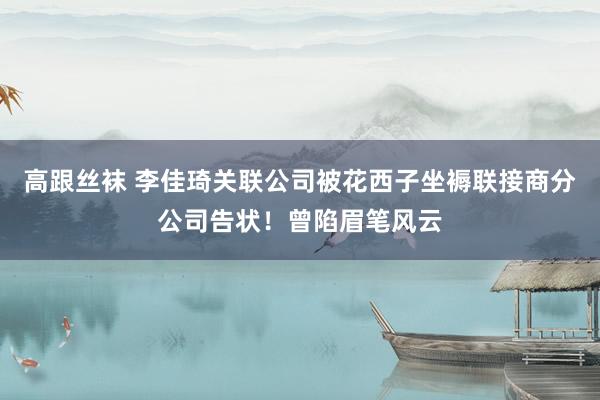 高跟丝袜 李佳琦关联公司被花西子坐褥联接商分公司告状！曾陷眉笔风云